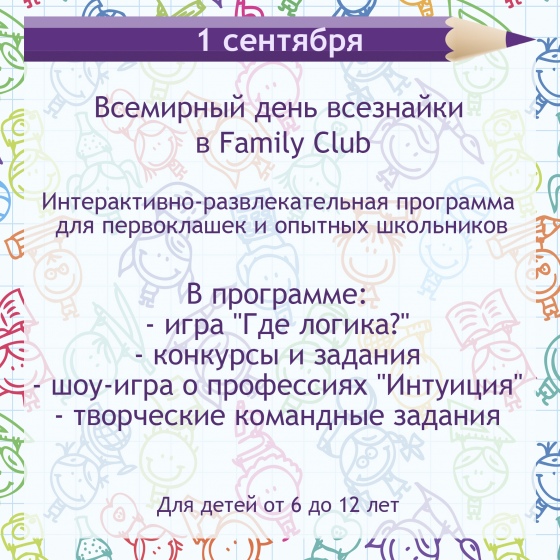 1 сентября

Всемирный день всезнайки
в Family Club

Интерактивно-развлекательная программа
для первоклашек и опытных школьников

В программе:
- игра "Где логика?"
- конкурсы и задания
- шоу-игра о профессиях "Интуиция"
- творческие командные задания

Для детей от 6 до 12 лет